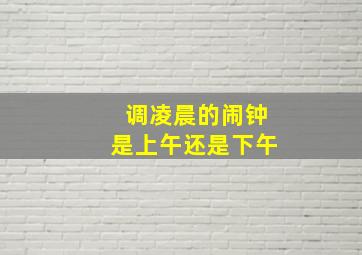 调凌晨的闹钟
是上午还是下午